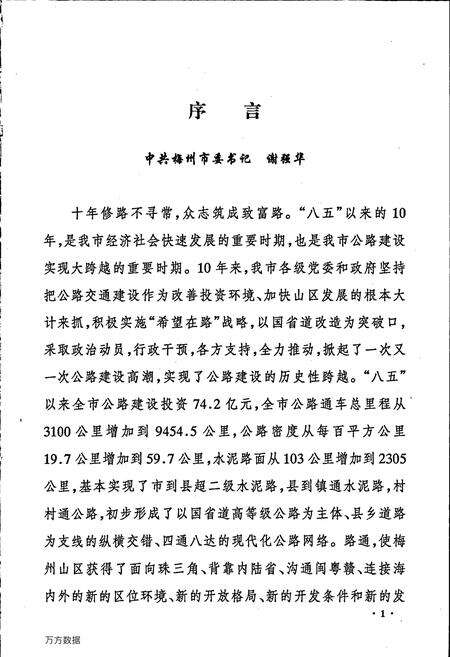 序　言

中共梅州市委书记　谢强华

十年修路不寻常，众志筑成致富路。“八五”以来的10年，是我市经济社会快速发展的重要时期，也是我市公路建设实现大跨越的重要时期。10年来，我市各级党委和政府坚持把公路交通建设作为改善投资环境、加快山区发展的根本大计来抓，积极实施“希望在路”战略，以国省道改造为突破口，采取政治动员，行政干预，各方支持，全力推动，掀起了一次又一次公路建设高潮，实现了公路建设的历史性跨越。“八五”以来全市公路建设投资74.2亿元，全市公路通车总里程从3100公里增加到9454.5公里，公路密度从每百平方公里19.7公里增加到59.7公里，水泥路面从103公里增加到2305公里，基本实现了市到县超二级水泥路，县到镇通水泥路，村村通公路，初步形成了以国省道高等级公路为主体、县乡道路为支线的纵横交错、四通八达的现代化公路网络。路通，使梅州山区获得了面向珠三角、背靠内陆省、沟通闽粤赣、连接海内外的新的区位环境、新的开放格局、新的开发条件和新的发

·1·

万方数据